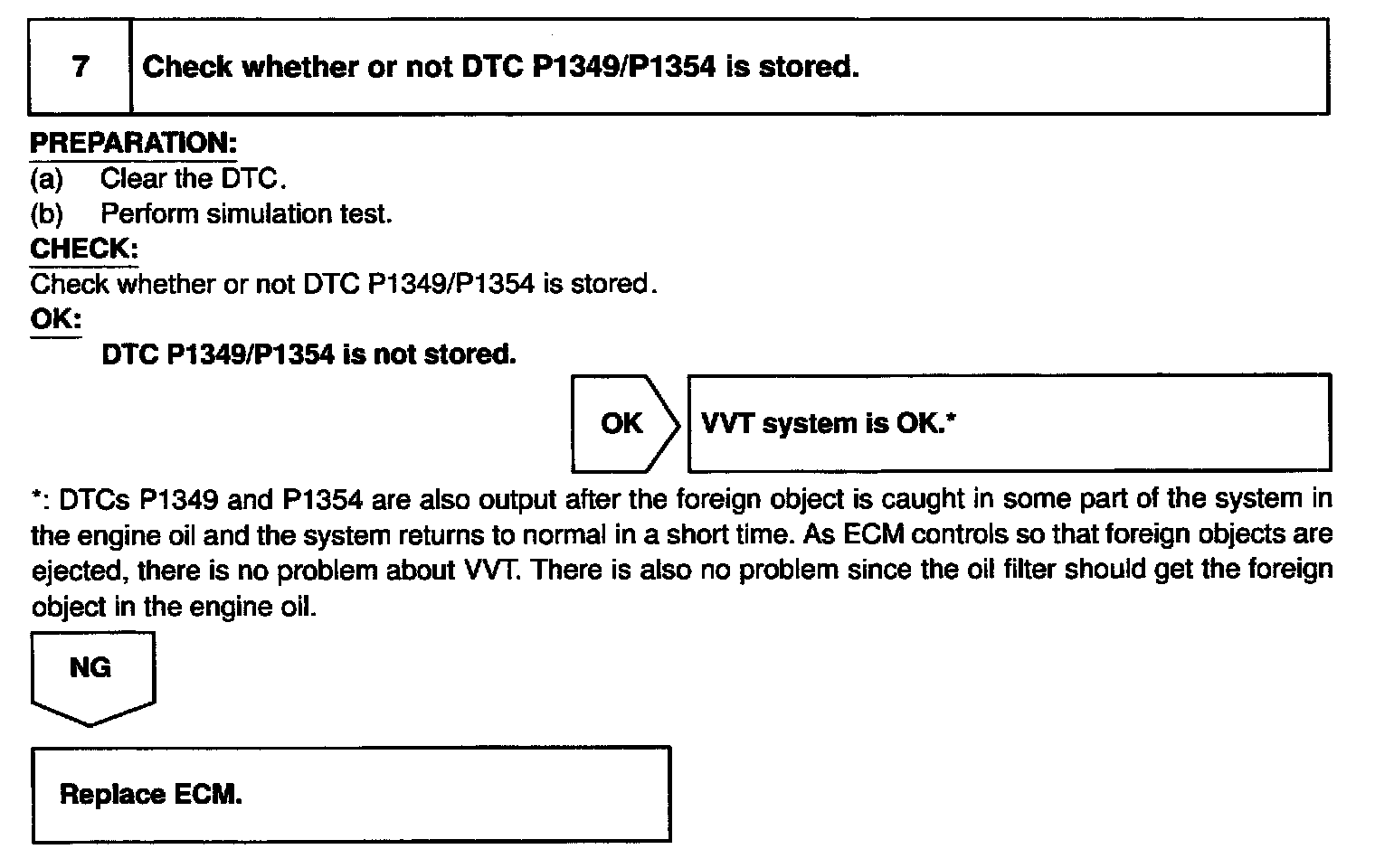 7 Check whether or not DTC P1349/P1354 is stored.

PREPARATION:
(a) Clear the DTC.
(b) Perform simulation test.
CHECK:
Check whether or not DTC P1349/P1354 is stored.
OK:
DTC P1349/P1354 is not stored.

OK

VVT system is OK.*

*: DTCs P1349 and P1354 are also output after the foreign object is caught in some part of the system in the engine oil and the system returns to normal in a short time. As ECM controls so that foreign objects are ejected, there is no problem about VVT. There is also no problem since the oil filter should get the foreign object in the engine oil.

NG

Replace ECM.